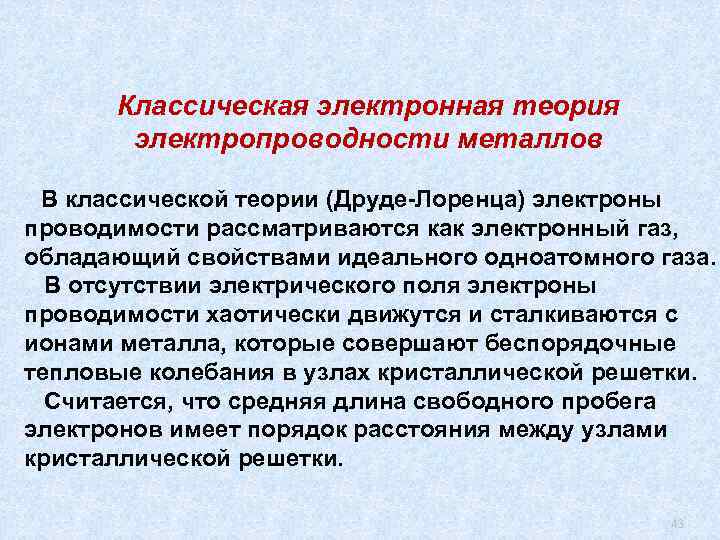 Классическая электронная теория электропроводности металлов

В классической теории (Друде-Лоренца) электроны проводимости рассматриваются как электронный газ, обладающий свойствами идеального одноатомного газа.

В отсутствии электрического поля электроны проводимости хаотически движутся и сталкиваются с ионами металла, которые совершают беспорядочные тепловые колебания в узлах кристаллической решетки.

Считается, что средняя длина свободного пробега электронов имеет порядок расстояния между узлами кристаллической решетки.

43